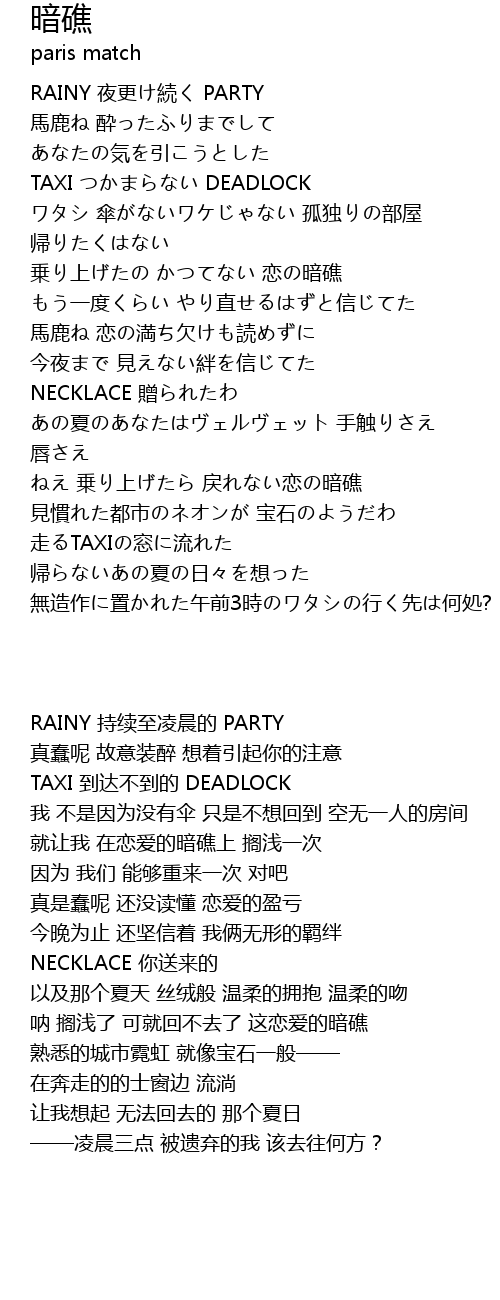 暗礁
paris match

RAINY 夜更け続く PARTY
馬鹿ね 酔ったふりまでして
あなたの気を引こうとした
TAXI つかまらない DEADLOCK
ワタシ 傘がないワケじゃない 孤独りの部屋
帰りたくはない
乗り上げたの かつてない 恋の暗礁
もう一度くらい やり直せるはずと信じてた
馬鹿ね 恋の満ち欠けも読めずに
今夜まで 見えない絆を信じてた
NECKLACE 贈られたわ
あの夏のあなたはヴェルヴェット 手触りさえ
唇さえ
ねえ 乗り上げたら 戻れない恋の暗礁
見慣れた都市のネオンが 宝石のようだわ
走るTAXIの窓に流れた
帰らないあの夏の日々を想った
無造作に置かれた午前3時のワタシの行く先は何処?

RAINY 持续至凌晨的 PARTY
真蠢呢 故意装醉 想着引起你的注意
TAXI 到达不到的 DEADLOCK
我 不是因为没有伞 只是不想回到 空无一人的房间
就让我 在恋爱的暗礁上 搁浅一次
因为 我们 能够重来一次 对吧
真是蠢呢 还没读懂 恋爱的盈亏
今晚为止 还坚信着 我俩无形的羁绊
NECKLACE 你送来的
以及那个夏天 丝绒般 温柔的拥抱 温柔的吻
呐 搁浅了 可就回不去了 这恋爱的暗礁
熟悉的城市霓虹 就像宝石一般——
在奔走的的士窗边 流淌
让我想起 无法回去的 那个夏日
——凌晨三点 被遗弃的我 该去往何方？